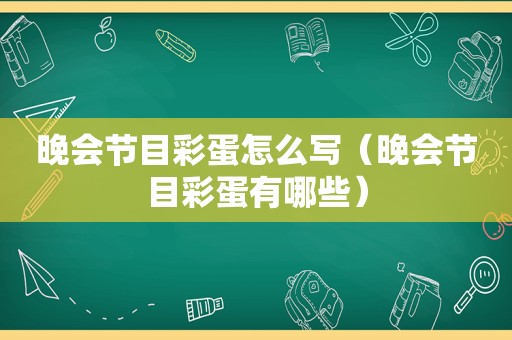 晚会节目彩蛋怎么写（晚会节目彩蛋有哪些）